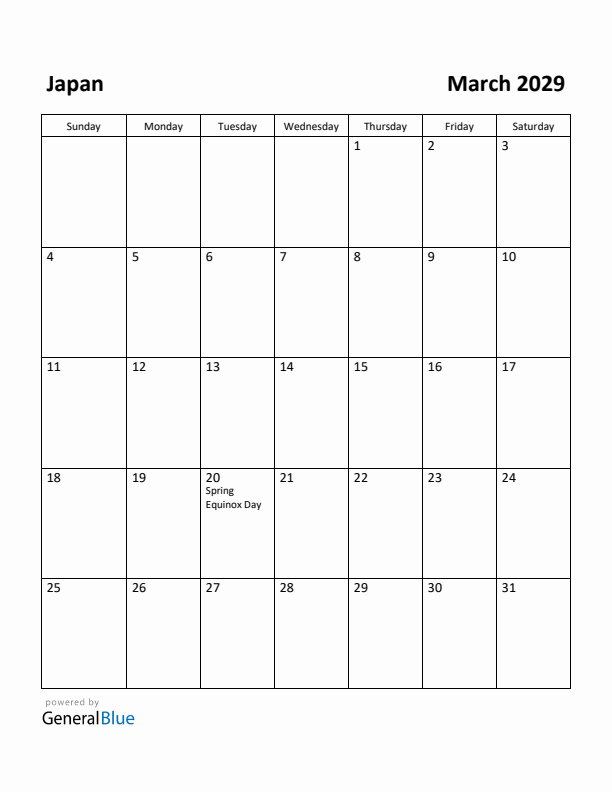 Japan

March 2029

| Sunday | Monday | Tuesday | Wednesday | Thursday | Friday | Saturday |
|---|---|---|---|---|---|---|
| | | | | 1 | 2 | 3 |
| 4 | 5 | 6 | 7 | 8 | 9 | 10 |
| 11 | 12 | 13 | 14 | 15 | 16 | 17 |
| 18 | 19 | 20 Spring Equinox Day | 21 | 22 | 23 | 24 |
| 25 | 26 | 27 | 28 | 29 | 30 | 31 |

powered by
GeneralBlue